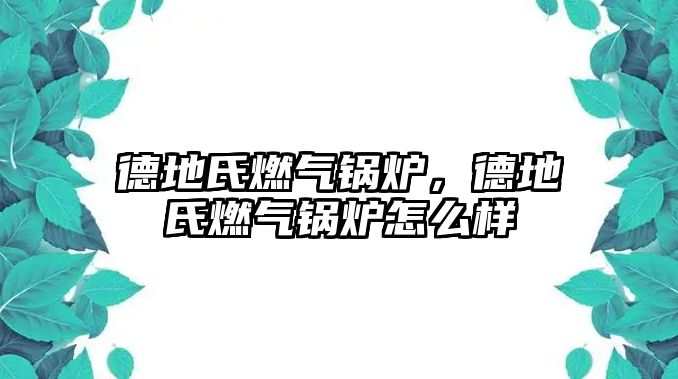 德地氏燃气锅炉，德地氏燃气锅炉怎么样